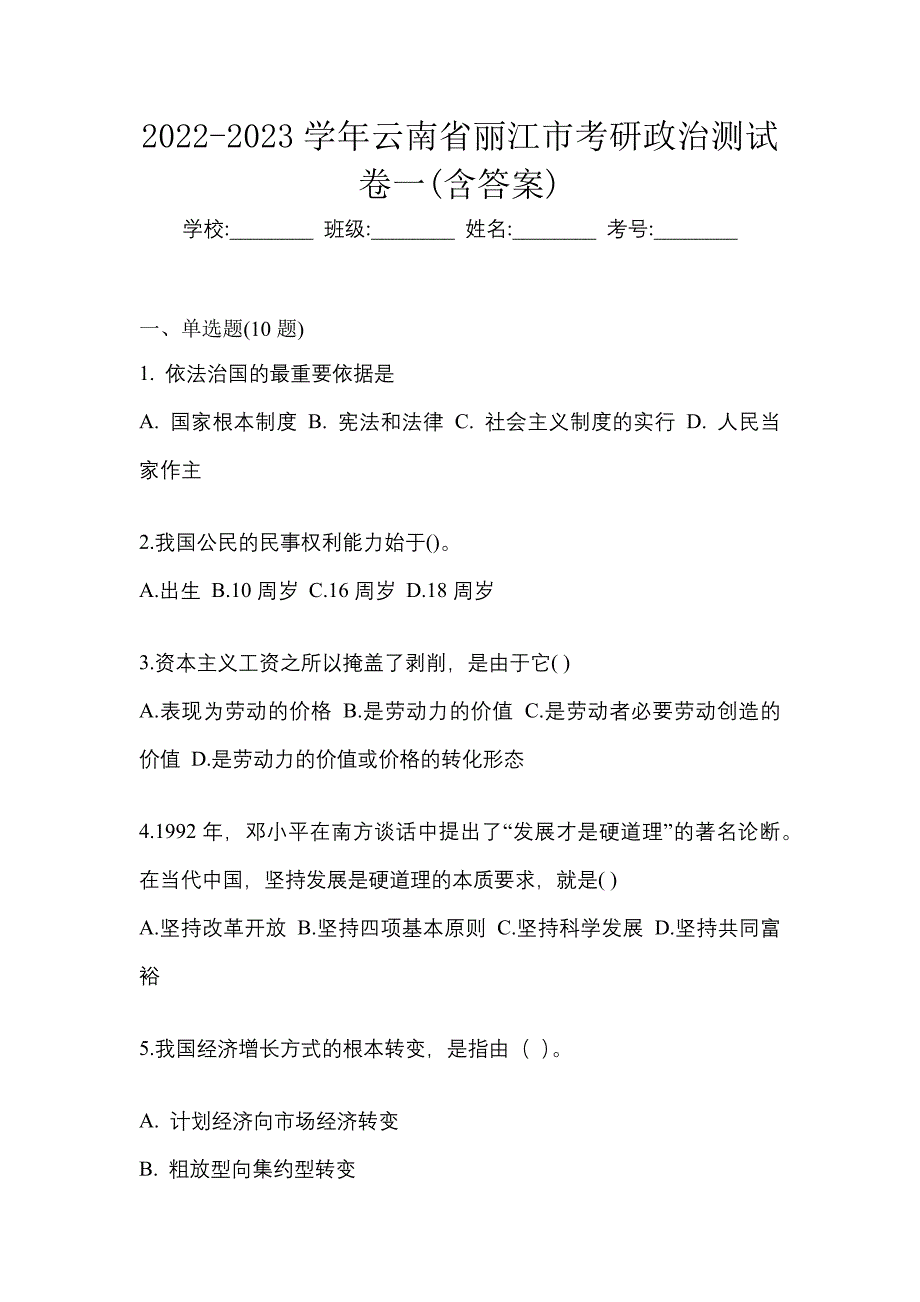 2022-2023 学年云南省丽江市考研政治测试卷一(含答案)

学校:________ 班级:________ 姓名:________ 考号:________

一、单选题(10 题)

1. 依法治国的最重要依据是

A. 国家根本制度 B. 宪法和法律 C. 社会主义制度的实行 D. 人民当家作主

2.我国公民的民事权利能力始于()。

A.出生 B.10 周岁 C.16 周岁 D.18 周岁

3.资本主义工资之所以掩盖了剥削，是由于它( )

A.表现为劳动的价格 B.是劳动力的价值 C.是劳动者必要劳动创造的价值 D.是劳动力的价值或价格的转化形态

4.1992 年，邓小平在南方谈话中提出了“发展才是硬道理”的著名论断。在当代中国，坚持发展是硬道理的本质要求，就是( )

A.坚持改革开放 B.坚持四项基本原则 C.坚持科学发展 D.坚持共同富裕

5.我国经济增长方式的根本转变，是指由（ ）。

A. 计划经济向市场经济转变

B. 粗放型向集约型转变